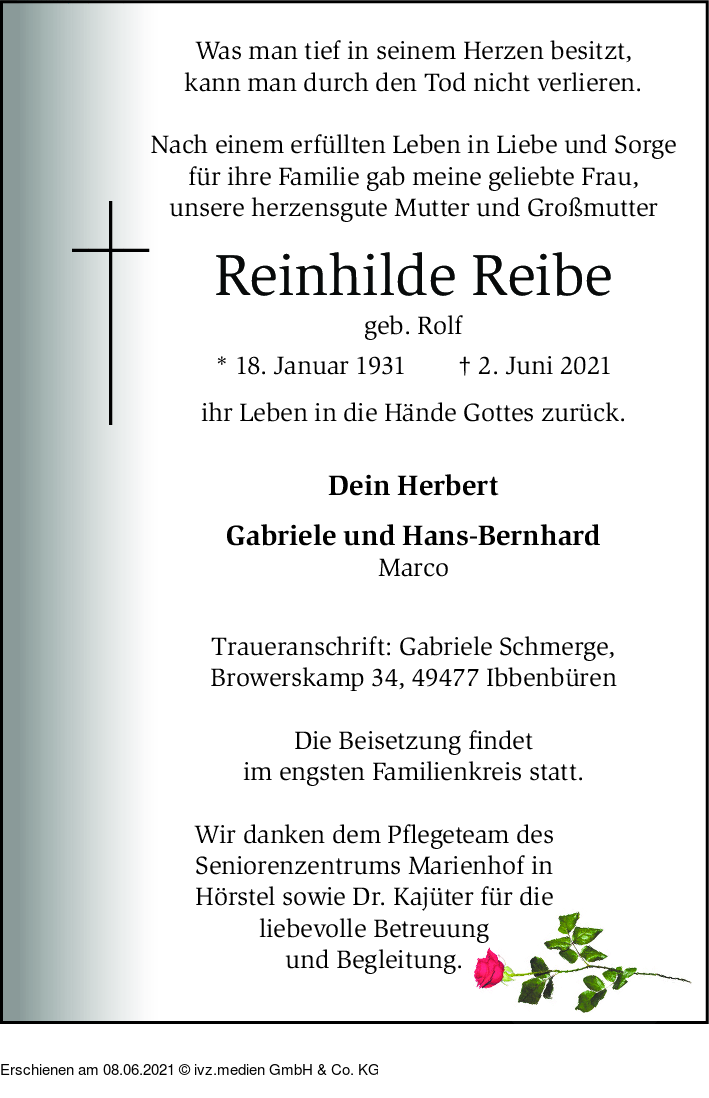 Was man tief in seinem Herzen besitzt, kann man durch den Tod nicht verlieren.

Nach einem erfüllten Leben in Liebe und Sorge für ihre Familie gab meine geliebte Frau, unsere herzensgute Mutter und Großmutter

Reinhilde Reibe

geb. Rolf

* 18. Januar 1931 † 2. Juni 2021

ihr Leben in die Hände Gottes zurück.

Dein Herbert

Gabriele und Hans-Bernhard
Marco

Traueranschrift: Gabriele Schmerge, Browerskamp 34, 49477 Ibbenbüren

Die Beisetzung findet im engsten Familienkreis statt.

Wir danken dem Pflegeteam des Seniorenzentrums Marienhof in Hörstel sowie Dr. Kajüter für die liebevolle Betreuung und Begleitung.

Erschienen am 08.06.2021 © ivz.medien GmbH & Co. KG